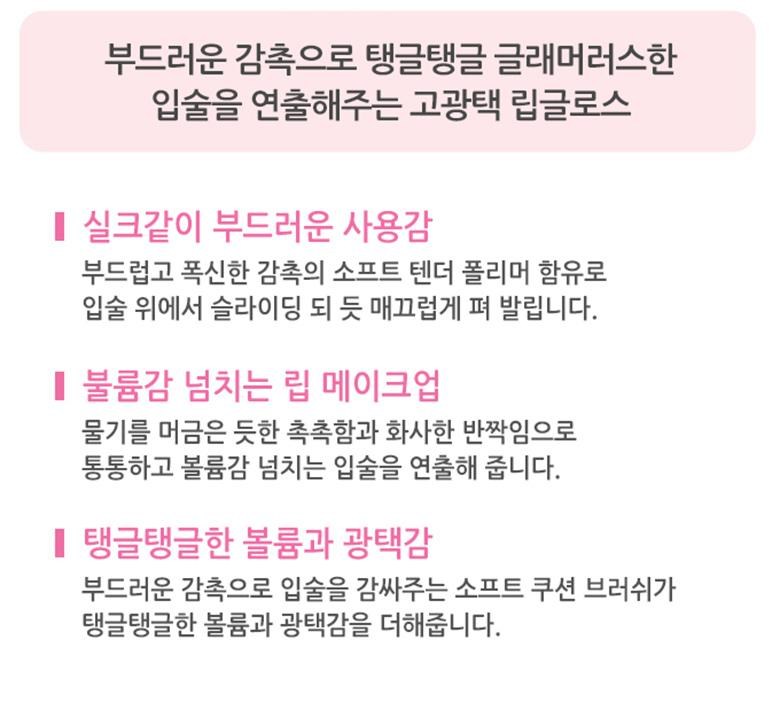 부드러운 감촉으로 탱글탱글 글래머러스한
입술을 연출해주는 고광택 립글로스

실크같이 부드러운 사용감

부드럽고 폭신한 감촉의 소프트 텐더 폴리머 함유로 입술 위에서 슬라이딩 되 듯 매끄럽게 펴 발립니다.

불륨감 넘치는 립 메이크업

물기를 머금은 듯한 촉촉함과 화사한 반짝임으로 통통하고 볼륨감 넘치는 입술을 연출해 줍니다.

탱글탱글한 볼륨과 광택감

부드러운 감촉으로 입술을 감싸주는 소프트 쿠션 브러쉬가 탱글탱글한 볼륨과 광택감을 더해줍니다.